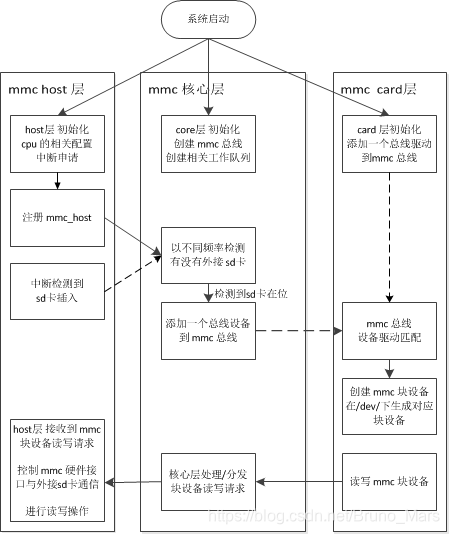 系统启动

mmc host 层

host层 初始化
cpu 的相关配置
中断申请

注册 mmc_host

中断检测到
sd卡插入

host层 接收到 mmc 块设备读写请求

控制 mmc 硬件接口与外接sd卡通信

进行读写操作

mmc 核心层

core层 初始化
创建 mmc 总线
创建相关工作队列

以不同频率检测
有没有外接 sd卡

检测到sd卡在位

添加一个总线设备
到 mmc 总线

核心层处理/分发
块设备读写请求

mmc card层

card 层初始化
添加一个总线驱动
到mmc 总线

mmc 总线
设备驱动匹配

创建 mmc 块设备
在/dev/下生成对应
块设备

读写 mmc 块设备

https://blog.csdn.net/Bruno_Mars